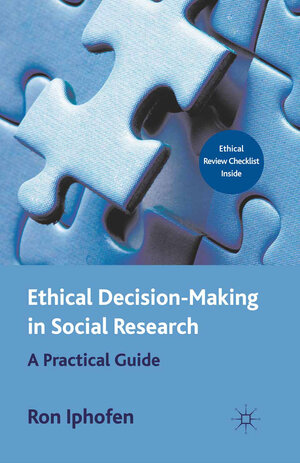 Ethical Review Checklist Inside

Ethical Decision-Making in Social Research

A Practical Guide

Ron Iphofen